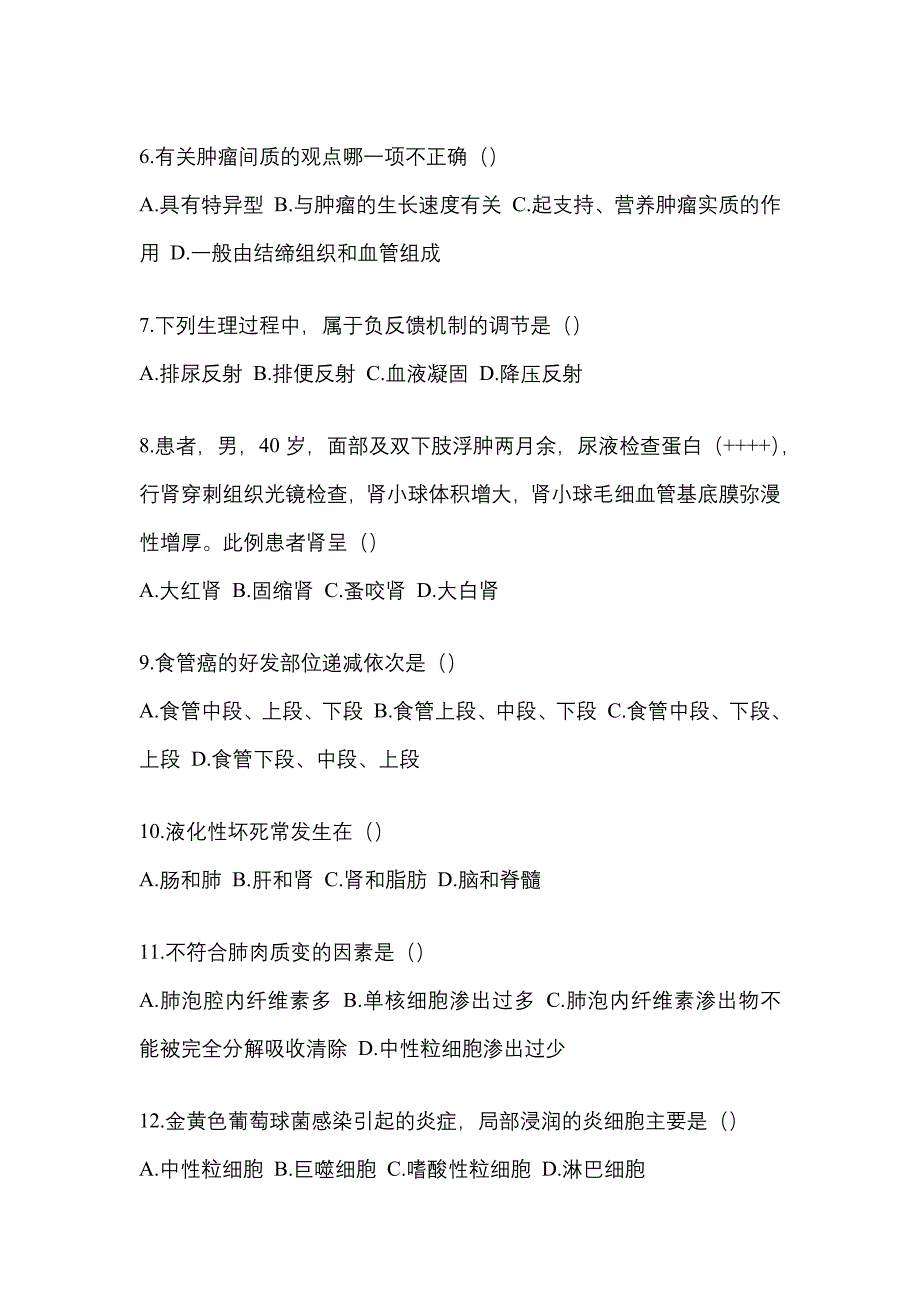 6.有关肿瘤间质的观点哪一项不正确（）

A.具有特异型 B.与肿瘤的生长速度有关 C.起支持、营养肿瘤实质的作用 D.一般由结缔组织和血管组成

7.下列生理过程中，属于负反馈机制的调节是（）

A.排尿反射 B.排便反射 C.血液凝固 D.降压反射

8.患者，男，40 岁，面部及双下肢浮肿两月余，尿液检查蛋白（++++），行肾穿刺组织光镜检查，肾小球体积增大，肾小球毛细血管基底膜弥漫性增厚。此例患者肾呈（）

A.大红肾 B.固缩肾 C.蚤咬肾 D.大白肾

9.食管癌的好发部位递减依次是（）

A.食管中段、上段、下段 B.食管上段、中段、下段 C.食管中段、下段、上段 D.食管下段、中段、上段

10.液化性坏死常发生在（）

A.肠和肺 B.肝和肾 C.肾和脂肪 D.脑和脊髓

11.不符合肺肉质变的因素是（）

A.肺泡腔内纤维素多 B.单核细胞渗出过多 C.肺泡内纤维素渗出物不能被完全分解吸收清除 D.中性粒细胞渗出过少

12.金黄色葡萄球菌感染引起的炎症，局部浸润的炎细胞主要是（）

A.中性粒细胞 B.巨噬细胞 C.嗜酸性粒细胞 D.淋巴细胞